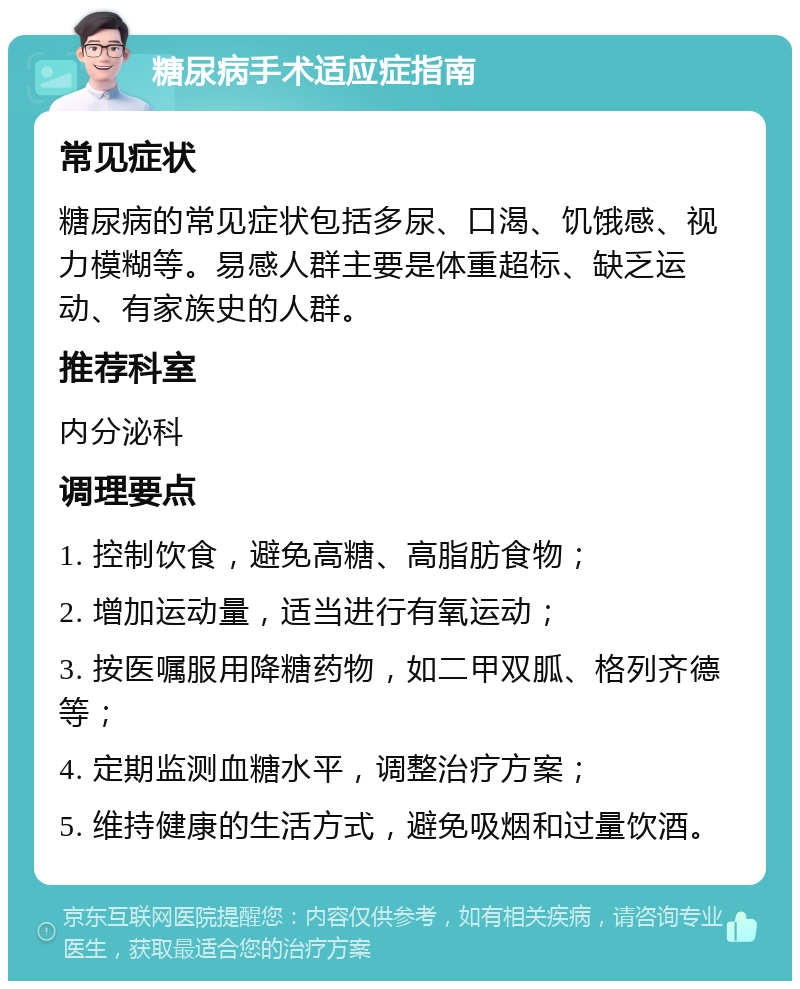 糖尿病手术适应症指南

常见症状

糖尿病的常见症状包括多尿、口渴、饥饿感、视力模糊等。易感人群主要是体重超标、缺乏运动、有家族史的人群。

推荐科室

内分泌科

调理要点

1. 控制饮食，避免高糖、高脂肪食物；

2. 增加运动量，适当进行有氧运动；

3. 按医嘱服用降糖药物，如二甲双胍、格列齐德等；

4. 定期监测血糖水平，调整治疗方案；

5. 维持健康的生活方式，避免吸烟和过量饮酒。

京东互联网医院提醒您：内容仅供参考，如有相关疾病，请咨询专业医生，获取最适合您的治疗方案